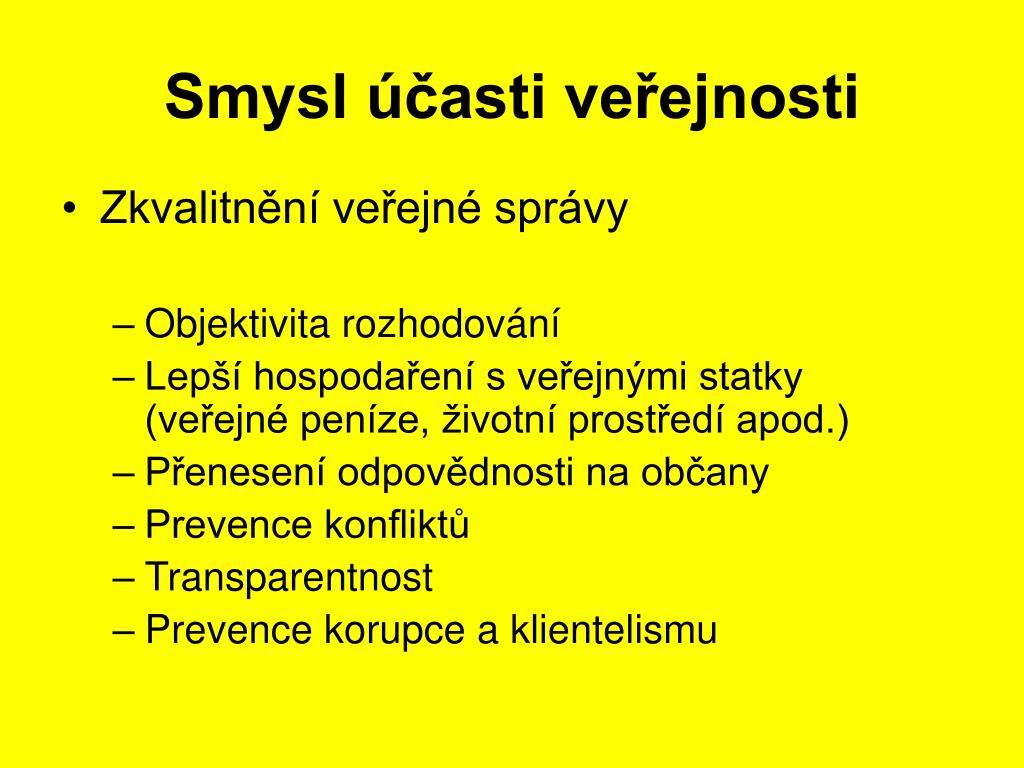 Smysl účasti veřejnosti

• Zkvalitnění veřejné správy

– Objektivita rozhodování
– Lepší hospodaření s veřejnými statky (veřejné peníze, životní prostředí apod.)
– Přenesení odpovědnosti na občany
– Prevence konfliktů
– Transparentnost
– Prevence korupce a klientelismu